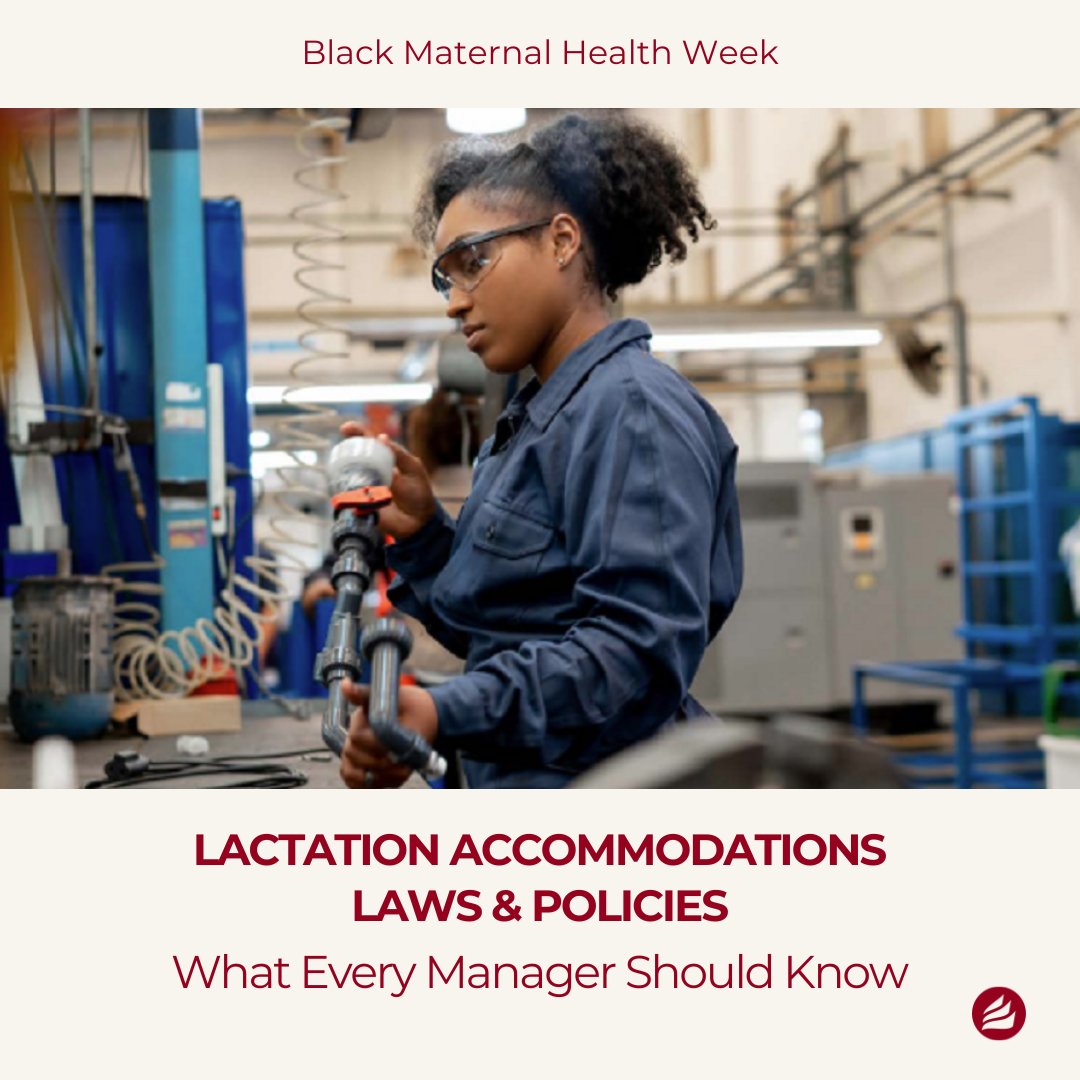 Black Maternal Health Week

LACTATION ACCOMMODATIONS LAWS & POLICIES

What Every Manager Should Know